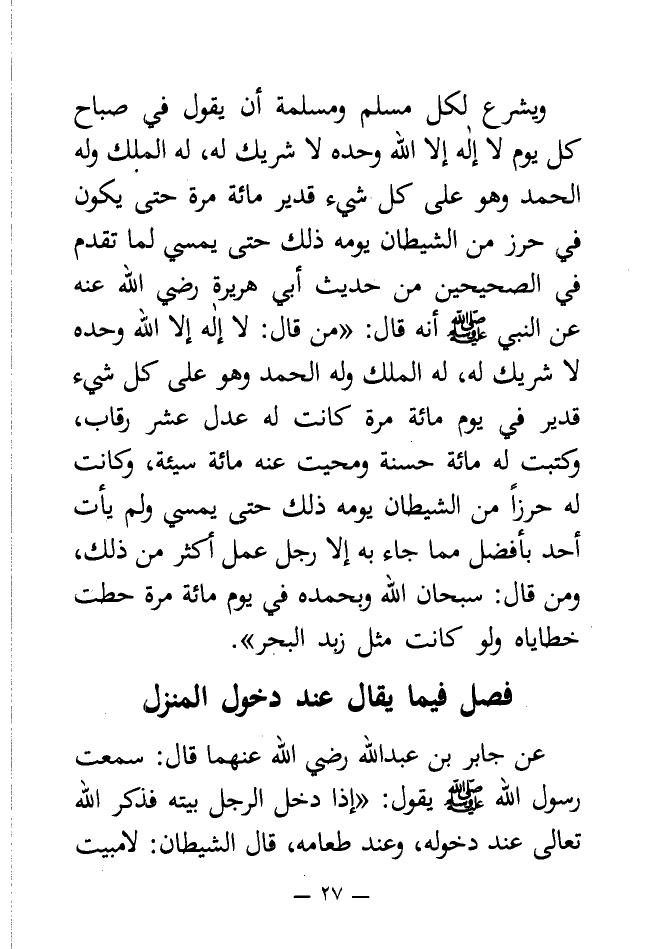 ويشرع لكل مسلم ومسلمة أن يقول في صباح كل يوم لا إله إلا الله وحده لا شريك له، له الملك وله الحمد وهو على كل شيء قدير مائة مرة حتى يكون في حرز من الشيطان يومه ذلك حتى يمسي لما تقدم في الصحيحين من حديث أبي هريرة رضي الله عنه عن النبي ﷺ أنه قال: «من قال: لا إله إلا الله وحده لا شريك له، له الملك وله الحمد وهو على كل شيء قدير في يوم مائة مرة كانت له عدل عشر رقاب، وكتبت له مائة حسنة ومحيت عنه مائة سيئة، وكانت له حرزاً من الشيطان يومه ذلك حتى يمسي ولم يأت أحد بأفضل مما جاء به إلا رجل عمل أكثر من ذلك، ومن قال: سبحان الله وبحمده في يوم مائة مرة حطت خطاياه ولو كانت مثل زبد البحر».

فصل فيما يقال عند دخول المنزل

عن جابر بن عبدالله رضي الله عنهما قال: سمعت رسول الله ﷺ يقول: «إذا دخل الرجل بيته فذكر الله تعالى عند دخوله، وعند طعامه، قال الشيطان: لامبيت

— ٢٧ —